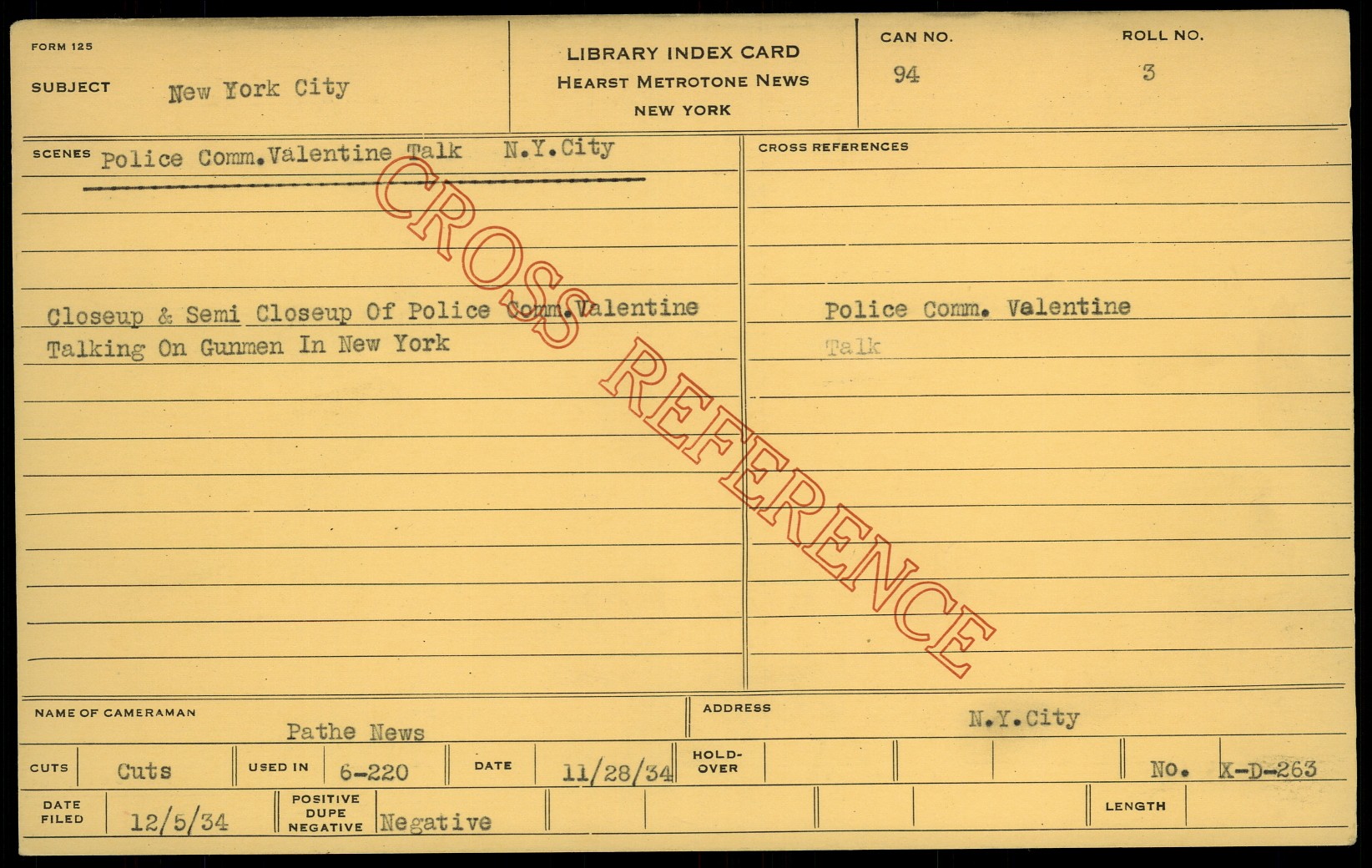 FORM 125

SUBJECT New York City

LIBRARY INDEX CARD
HEARST METROTONE NEWS
NEW YORK

CAN NO. 94

ROLL NO. 3

SCENES Police Comm.Valentine Talk N.Y.City

Closeup & Semi Closeup Of Police Comm.Valentine Talking On Gunmen In New York

CROSS REFERENCES

Police Comm. Valentine
Talk

NAME OF CAMERAMAN Pathe News

ADDRESS N.Y.City

CUTS Cuts

USED IN 6-220

DATE 11/28/34

HOLD-OVER

No. X-D-263

DATE FILED 12/5/34

POSITIVE DUPE NEGATIVE Negative

LENGTH

CROSS REFERENCE